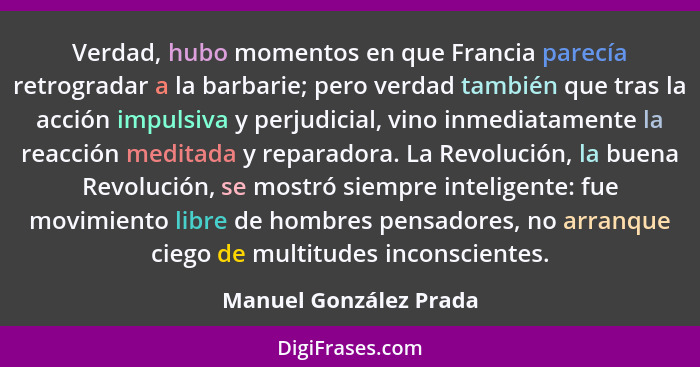 Verdad, hubo momentos en que Francia parecía retrogradar a la barbarie; pero verdad también que tras la acción impulsiva y perjudicial, vino inmediatamente la reacción meditada y reparadora. La Revolución, la buena Revolución, se mostró siempre inteligente: fue movimiento libre de hombres pensadores, no arranque ciego de multitudes inconscientes.

Manuel González Prada

DigiFrases.com